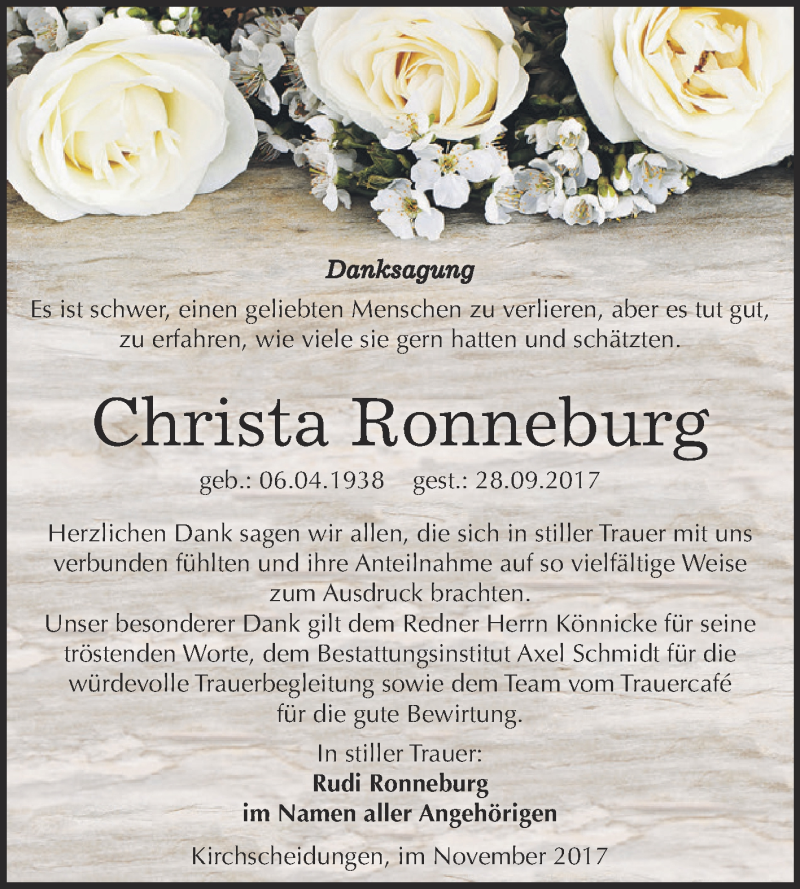 Danksagung

Es ist schwer, einen geliebten Menschen zu verlieren, aber es tut gut, zu erfahren, wie viele sie gern hatten und schätzten.

Christa Ronneburg

geb.: 06.04.1938 gest.: 28.09.2017

Herzlichen Dank sagen wir allen, die sich in stiller Trauer mit uns verbunden fühlten und ihre Anteilnahme auf so vielfältige Weise zum Ausdruck brachten.
Unser besonderer Dank gilt dem Redner Herrn Könnicke für seine tröstenden Worte, dem Bestattungsinstitut Axel Schmidt für die würdevolle Trauerbegleitung sowie dem Team vom Trauercafé für die gute Bewirtung.

In stiller Trauer:
Rudi Ronneburg
im Namen aller Angehörigen

Kirchscheidungen, im November 2017